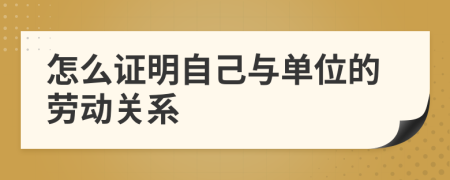 怎么证明自己与单位的劳动关系